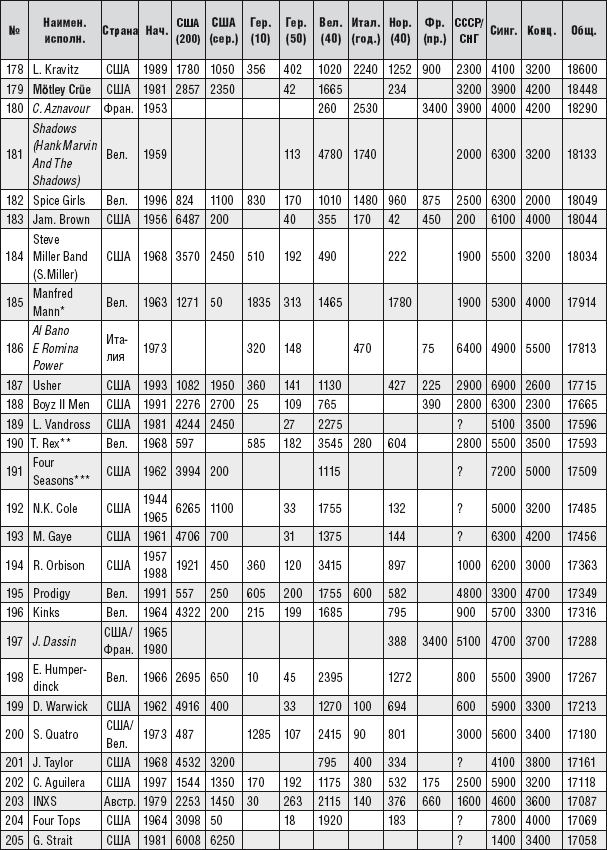 | № | Наимен. исполн. | Страна | Нач. | США (200) | США (сер.) | Гер. (10) | Гер. (50) | Вел. (40) | Итал. (год.) | Нор. (40) | Фр. (пр.) | СССР/ СНГ | Синг. | Конц. | Общ. |
|---|---|---|---|---|---|---|---|---|---|---|---|---|---|---|---|
| 178 | L. Kravitz | США | 1989 | 1780 | 1050 | 356 | 402 | 1020 | 2240 | 1252 | 900 | 2300 | 4100 | 3200 | 18600 |
| 179 | Mötley Crüe | США | 1981 | 2857 | 2350 | | 42 | 1665 | | 234 | | 3200 | 3900 | 4200 | 18448 |
| 180 | C. Aznavour | Фран. | 1953 | | | | | 260 | 2530 | | 3400 | 3900 | 4000 | 4200 | 18290 |
| 181 | Shadows (Hank Marvin And The Shadows) | Вел. | 1959 | | | | 113 | 4780 | 1740 | | | 2000 | 6300 | 3200 | 18133 |
| 182 | Spice Girls | Вел. | 1996 | 824 | 1100 | 830 | 170 | 1010 | 1480 | 960 | 875 | 2500 | 6300 | 2000 | 18049 |
| 183 | Jam. Brown | США | 1956 | 6487 | 200 | | 40 | 355 | 170 | 42 | 450 | 200 | 6100 | 4000 | 18044 |
| 184 | Steve Miller Band (S.Miller) | США | 1968 | 3570 | 2450 | 510 | 192 | 490 | | 222 | | 1900 | 5500 | 3200 | 18034 |
| 185 | Manfred Mann* | Вел. | 1963 | 1271 | 50 | 1835 | 313 | 1465 | | 1780 | | 1900 | 5300 | 4000 | 17914 |
| 186 | Al Bano E Romina Power | Италия | 1973 | | | 320 | 148 | | 470 | | 75 | 6400 | 4900 | 5500 | 17813 |
| 187 | Usher | США | 1993 | 1082 | 1950 | 360 | 141 | 1130 | | 427 | 225 | 2900 | 6900 | 2600 | 17715 |
| 188 | Boyz II Men | США | 1991 | 2276 | 2700 | 25 | 109 | 765 | | | 390 | 2800 | 6300 | 2300 | 17665 |
| 189 | L. Vandross | США | 1981 | 4244 | 2450 | | 27 | 2275 | | | | ? | 5100 | 3500 | 17596 |
| 190 | T. Rex** | Вел. | 1968 | 597 | | 585 | 182 | 3545 | 280 | 604 | | 2800 | 5500 | 3500 | 17593 |
| 191 | Four Seasons*** | США | 1962 | 3994 | 200 | | | 1115 | | | | ? | 7200 | 5000 | 17509 |
| 192 | N.K. Cole | США | 1944 1965 | 6265 | 1100 | | 33 | 1755 | | 132 | | ? | 5000 | 3200 | 17485 |
| 193 | M. Gaye | США | 1961 | 4706 | 700 | | 31 | 1375 | | 144 | | ? | 6300 | 4200 | 17456 |
| 194 | R. Orbison | США | 1957 1988 | 1921 | 450 | 360 | 120 | 3415 | | 897 | | 1000 | 6200 | 3000 | 17363 |
| 195 | Prodigy | Вел. | 1991 | 557 | 250 | 605 | 200 | 1755 | 600 | 582 | | 4800 | 3300 | 4700 | 17349 |
| 196 | Kinks | Вел. | 1964 | 4322 | 200 | 215 | 199 | 1685 | | 795 | | 900 | 5700 | 3300 | 17316 |
| 197 | J. Dassin | США/ Фран. | 1965 1980 | | | | | | | 388 | 3400 | 5100 | 4700 | 3700 | 17288 |
| 198 | E. Humperdinck | Вел. | 1966 | 2695 | 650 | 10 | 45 | 2395 | | 1272 | | 800 | 5500 | 3900 | 17267 |
| 199 | D. Warwick | США | 1962 | 4916 | 400 | | 33 | 1270 | 100 | 694 | | 600 | 5900 | 3300 | 17213 |
| 200 | S. Quatro | США/ Вел. | 1973 | 487 | | 1285 | 107 | 2415 | 90 | 801 | | 3000 | 5600 | 3400 | 17180 |
| 201 | J. Taylor | США | 1968 | 4532 | 3200 | | | 795 | 400 | 334 | | ? | 4100 | 3800 | 17161 |
| 202 | C. Aguilera | США | 1997 | 1544 | 1350 | 170 | 192 | 1175 | 380 | 532 | 175 | 2500 | 5900 | 3200 | 17118 |
| 203 | INXS | Австр. | 1979 | 2253 | 1450 | 30 | 263 | 2115 | 140 | 376 | 660 | 1600 | 4600 | 3600 | 17087 |
| 204 | Four Tops | США | 1964 | 3098 | 50 | | 18 | 1920 | | 183 | | ? | 7800 | 4000 | 17069 |
| 205 | G. Strait | США | 1981 | 6008 | 6250 | | | | | | | ? | 1400 | 3400 | 17058 |